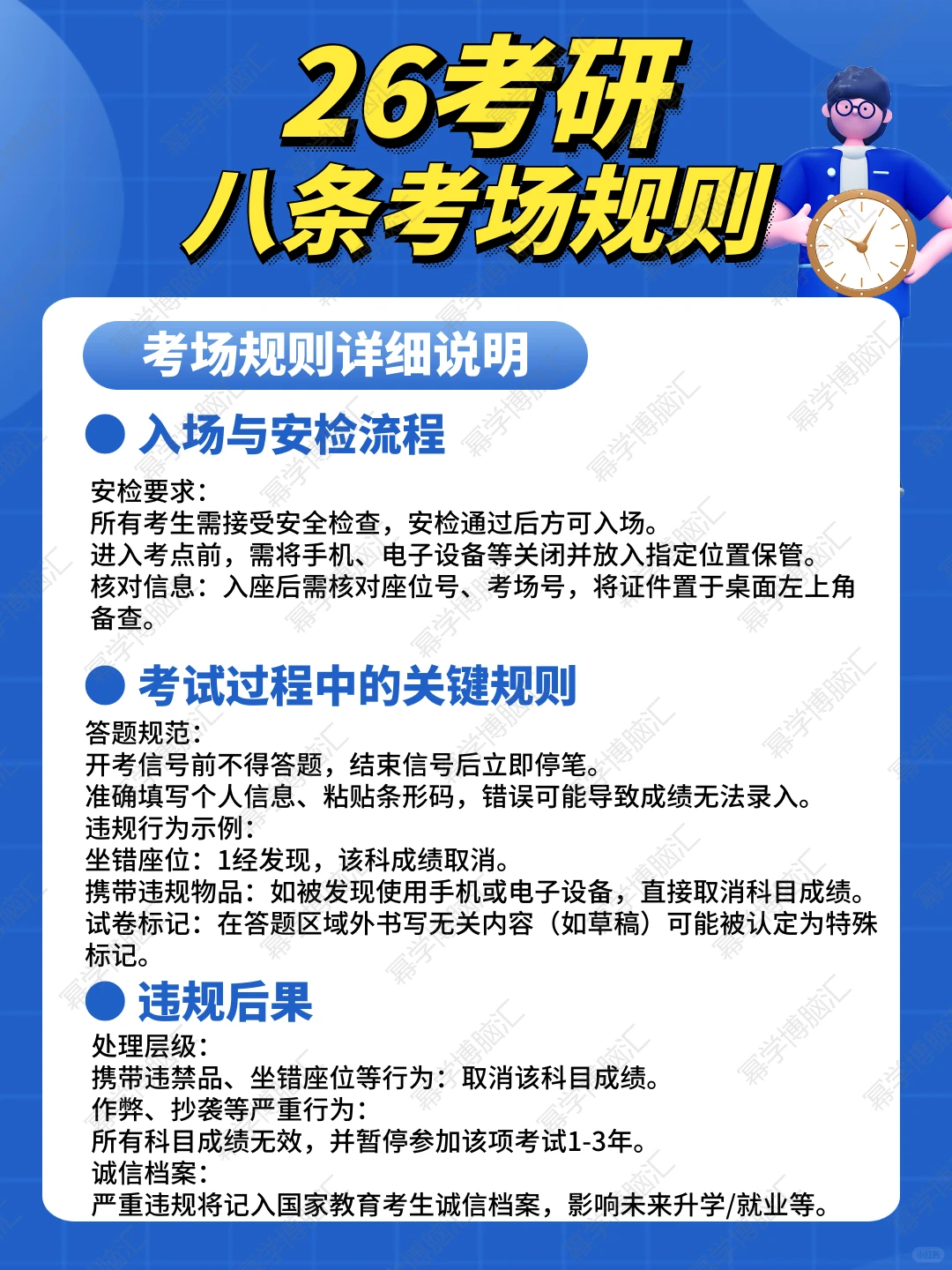 26考研
八条考场规则

考场规则详细说明

入场与安检流程

安检要求：
所有考生需接受安全检查，安检通过后方可入场。
进入考点前，需将手机、电子设备等关闭并放入指定位置保管。
核对信息：入座后需核对座位号、考场号，将证件置于桌面左上角备查。

考试过程中的关键规则

答题规范：
开考信号前不得答题，结束信号后立即停笔。
准确填写个人信息、粘贴条形码，错误可能导致成绩无法录入。
违规行为示例：
坐错座位：1经发现，该科成绩取消。
携带违规物品：如被发现使用手机或电子设备，直接取消科目成绩。
试卷标记：在答题区域外书写无关内容（如草稿）可能被认定为特殊标记。

违规后果

处理层级：
携带违禁品、坐错座位等行为：取消该科目成绩。
作弊、抄袭等严重行为：
所有科目成绩无效，并暂停参加该项考试1-3年。
诚信档案：
严重违规将记入国家教育考生诚信档案，影响未来升学/就业等。

幂学博脑汇